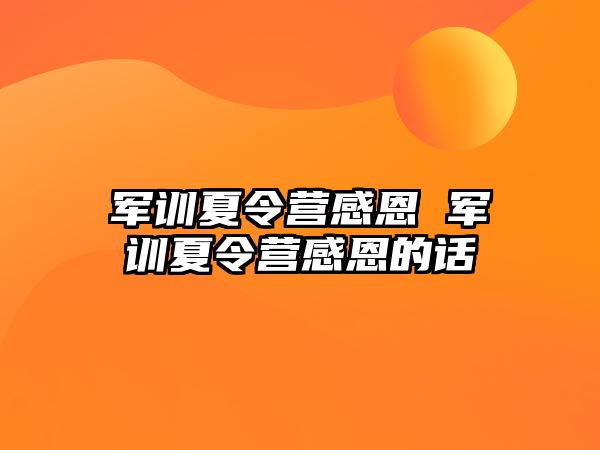 军训夏令营感恩 军训夏令营感恩的话